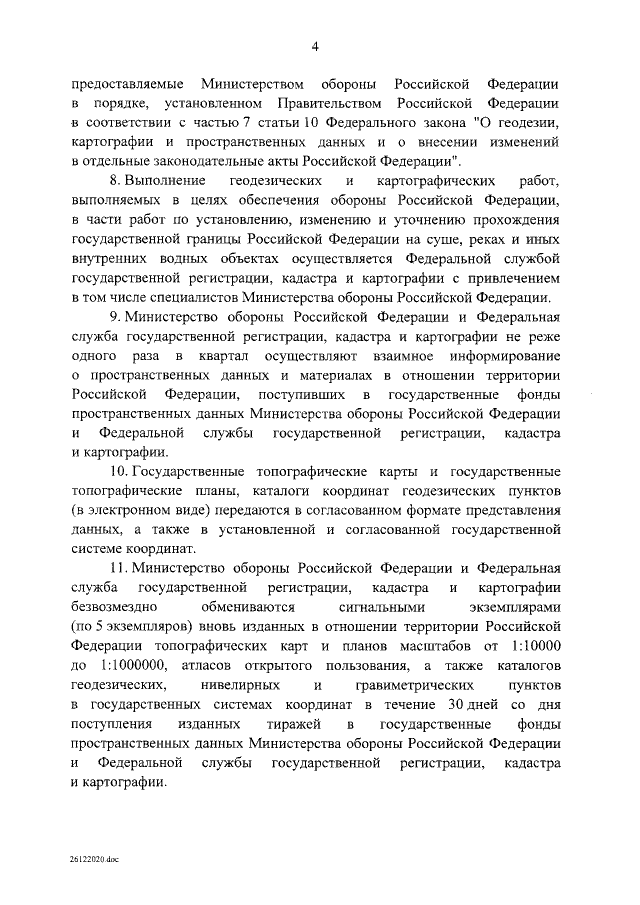 4

предоставляемые Министерством обороны Российской Федерации в порядке, установленном Правительством Российской Федерации в соответствии с частью 7 статьи 10 Федерального закона "О геодезии, картографии и пространственных данных и о внесении изменений в отдельные законодательные акты Российской Федерации".

8. Выполнение геодезических и картографических работ, выполняемых в целях обеспечения обороны Российской Федерации, в части работ по установлению, изменению и уточнению прохождения государственной границы Российской Федерации на суше, реках и иных внутренних водных объектах осуществляется Федеральной службой государственной регистрации, кадастра и картографии с привлечением в том числе специалистов Министерства обороны Российской Федерации.

9. Министерство обороны Российской Федерации и Федеральная служба государственной регистрации, кадастра и картографии не реже одного раза в квартал осуществляют взаимное информирование о пространственных данных и материалах в отношении территории Российской Федерации, поступивших в государственные фонды пространственных данных Министерства обороны Российской Федерации и Федеральной службы государственной регистрации, кадастра и картографии.

10. Государственные топографические карты и государственные топографические планы, каталоги координат геодезических пунктов (в электронном виде) передаются в согласованном формате представления данных, а также в установленной и согласованной государственной системе координат.

11. Министерство обороны Российской Федерации и Федеральная служба государственной регистрации, кадастра и картографии безвозмездно обмениваются сигнальными экземплярами (по 5 экземпляров) вновь изданных в отношении территории Российской Федерации топографических карт и планов масштабов от 1:10000 до 1:1000000, атласов открытого пользования, а также каталогов геодезических, нивелирных и гравиметрических пунктов в государственных системах координат в течение 30 дней со дня поступления изданных тиражей в государственные фонды пространственных данных Министерства обороны Российской Федерации и Федеральной службы государственной регистрации, кадастра и картографии.

26122020.doc